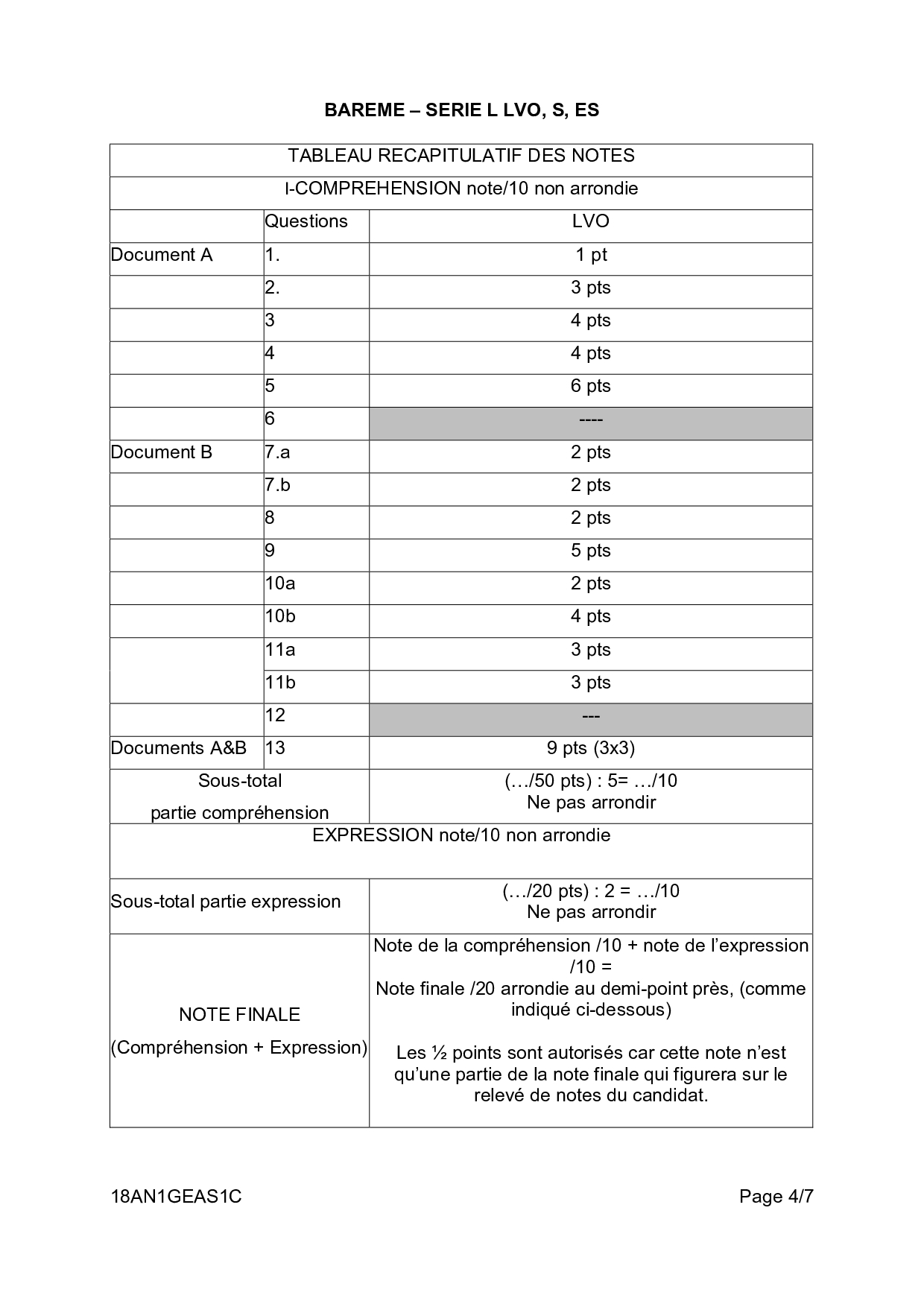 BAREME – SERIE L LVO, S, ES

| TABLEAU RECAPITULATIF DES NOTES | | |
|---|---|---|
| I-COMPREHENSION note/10 non arrondie | | |
| | Questions | LVO |
| Document A | 1. | 1 pt |
| | 2. | 3 pts |
| | 3 | 4 pts |
| | 4 | 4 pts |
| | 5 | 6 pts |
| | 6 | ---- |
| Document B | 7.a | 2 pts |
| | 7.b | 2 pts |
| | 8 | 2 pts |
| | 9 | 5 pts |
| | 10a | 2 pts |
| | 10b | 4 pts |
| | 11a | 3 pts |
| | 11b | 3 pts |
| | 12 | --- |
| Documents A&B | 13 | 9 pts (3x3) |
| Sous-total partie compréhension | | (…/50 pts) : 5= …/10 Ne pas arrondir |
| EXPRESSION note/10 non arrondie | | |
| Sous-total partie expression | | (…/20 pts) : 2 = …/10 Ne pas arrondir |
| NOTE FINALE (Compréhension + Expression) | | Note de la compréhension /10 + note de l'expression /10 = Note finale /20 arrondie au demi-point près, (comme indiqué ci-dessous) Les ½ points sont autorisés car cette note n'est qu'une partie de la note finale qui figurera sur le relevé de notes du candidat. |

18AN1GEAS1C

Page 4/7